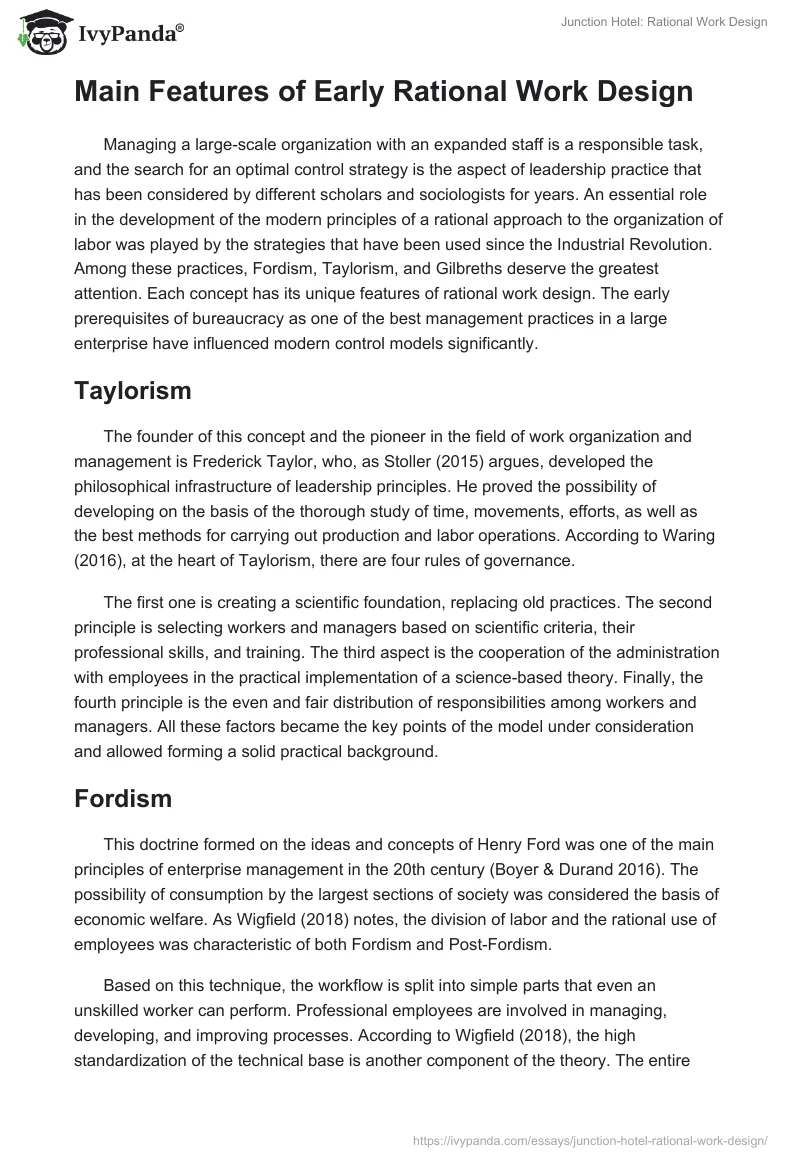 IvyPanda®

Junction Hotel: Rational Work Design

Main Features of Early Rational Work Design

Managing a large-scale organization with an expanded staff is a responsible task, and the search for an optimal control strategy is the aspect of leadership practice that has been considered by different scholars and sociologists for years. An essential role in the development of the modern principles of a rational approach to the organization of labor was played by the strategies that have been used since the Industrial Revolution. Among these practices, Fordism, Taylorism, and Gilbreths deserve the greatest attention. Each concept has its unique features of rational work design. The early prerequisites of bureaucracy as one of the best management practices in a large enterprise have influenced modern control models significantly.

Taylorism

The founder of this concept and the pioneer in the field of work organization and management is Frederick Taylor, who, as Stoller (2015) argues, developed the philosophical infrastructure of leadership principles. He proved the possibility of developing on the basis of the thorough study of time, movements, efforts, as well as the best methods for carrying out production and labor operations. According to Waring (2016), at the heart of Taylorism, there are four rules of governance.

The first one is creating a scientific foundation, replacing old practices. The second principle is selecting workers and managers based on scientific criteria, their professional skills, and training. The third aspect is the cooperation of the administration with employees in the practical implementation of a science-based theory. Finally, the fourth principle is the even and fair distribution of responsibilities among workers and managers. All these factors became the key points of the model under consideration and allowed forming a solid practical background.

Fordism

This doctrine formed on the ideas and concepts of Henry Ford was one of the main principles of enterprise management in the 20th century (Boyer & Durand 2016). The possibility of consumption by the largest sections of society was considered the basis of economic welfare. As Wigfield (2018) notes, the division of labor and the rational use of employees was characteristic of both Fordism and Post-Fordism.

Based on this technique, the workflow is split into simple parts that even an unskilled worker can perform. Professional employees are involved in managing, developing, and improving processes. According to Wigfield (2018), the high standardization of the technical base is another component of the theory. The entire

https://ivypanda.com/essays/junction-hotel-rational-work-design/